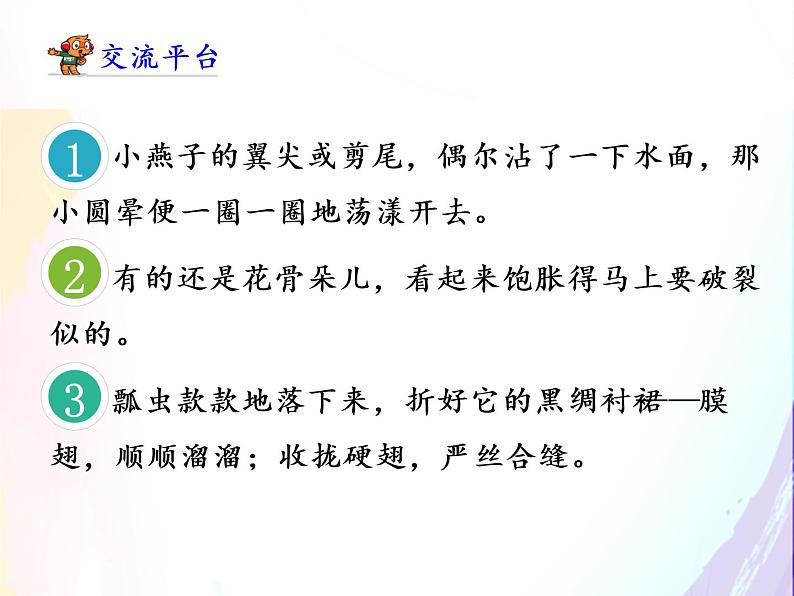 交流平台

1 小燕子的翼尖或剪尾，偶尔沾了一下水面，那小圆晕便一圈一圈地荡漾开去。

2 有的还是花骨朵儿，看起来饱胀得马上要破裂似的。

3 瓢虫款款地落下来，折好它的黑绸衬裙—膜翅，顺顺溜溜；收拢硬翅，严丝合缝。